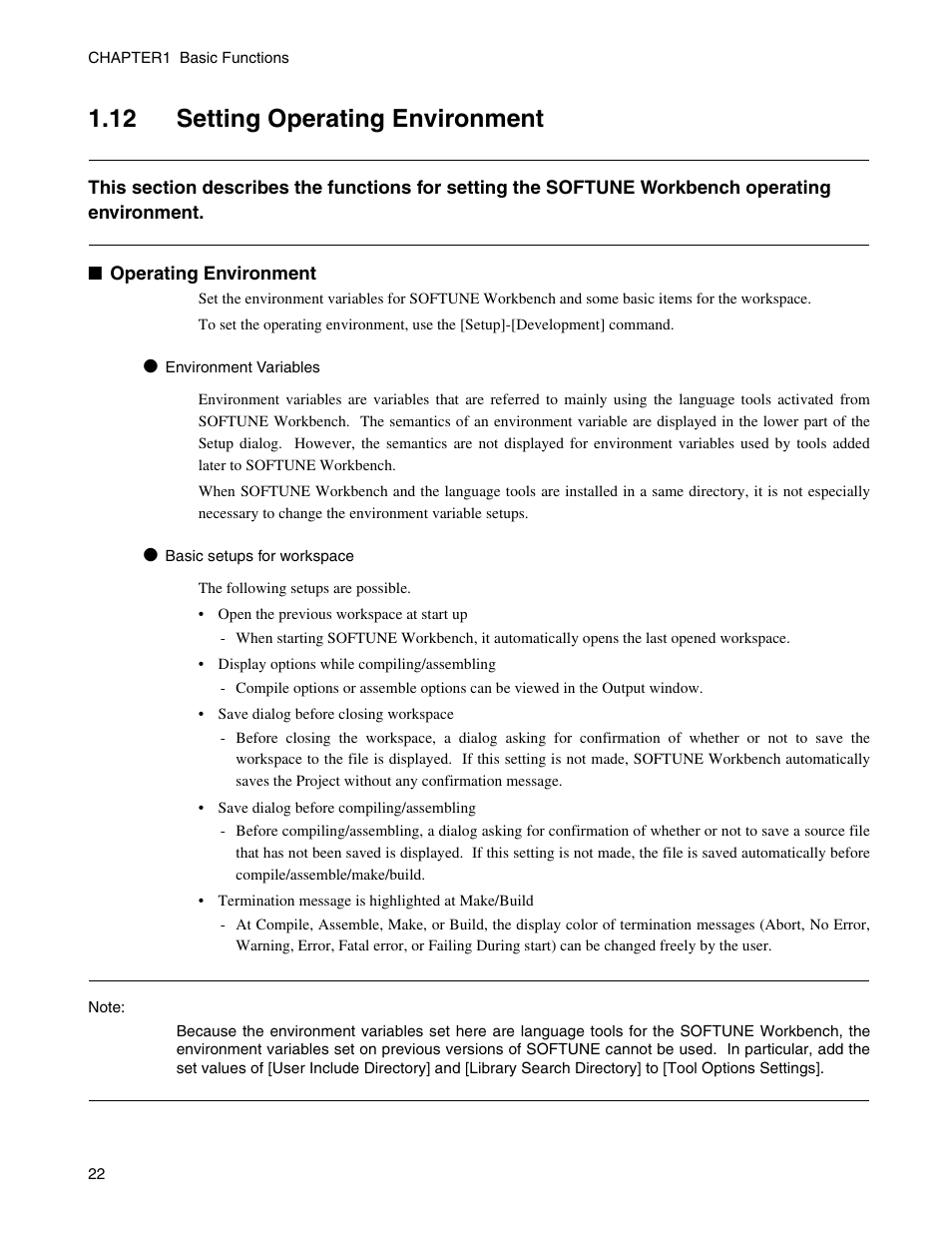 CHAPTER1 Basic Functions

1.12 Setting Operating Environment

This section describes the functions for setting the SOFTUNE Workbench operating environment.

■ Operating Environment

Set the environment variables for SOFTUNE Workbench and some basic items for the workspace.

To set the operating environment, use the [Setup]-[Development] command.

● Environment Variables

Environment variables are variables that are referred to mainly using the language tools activated from SOFTUNE Workbench. The semantics of an environment variable are displayed in the lower part of the Setup dialog. However, the semantics are not displayed for environment variables used by tools added later to SOFTUNE Workbench.

When SOFTUNE Workbench and the language tools are installed in a same directory, it is not especially necessary to change the environment variable setups.

● Basic setups for workspace

The following setups are possible.

• Open the previous workspace at start up
- When starting SOFTUNE Workbench, it automatically opens the last opened workspace.

• Display options while compiling/assembling
- Compile options or assemble options can be viewed in the Output window.

• Save dialog before closing workspace
- Before closing the workspace, a dialog asking for confirmation of whether or not to save the workspace to the file is displayed. If this setting is not made, SOFTUNE Workbench automatically saves the Project without any confirmation message.

• Save dialog before compiling/assembling
- Before compiling/assembling, a dialog asking for confirmation of whether or not to save a source file that has not been saved is displayed. If this setting is not made, the file is saved automatically before compile/assemble/make/build.

• Termination message is highlighted at Make/Build
- At Compile, Assemble, Make, or Build, the display color of termination messages (Abort, No Error, Warning, Error, Fatal error, or Failing During start) can be changed freely by the user.

Note:

Because the environment variables set here are language tools for the SOFTUNE Workbench, the environment variables set on previous versions of SOFTUNE cannot be used. In particular, add the set values of [User Include Directory] and [Library Search Directory] to [Tool Options Settings].

22